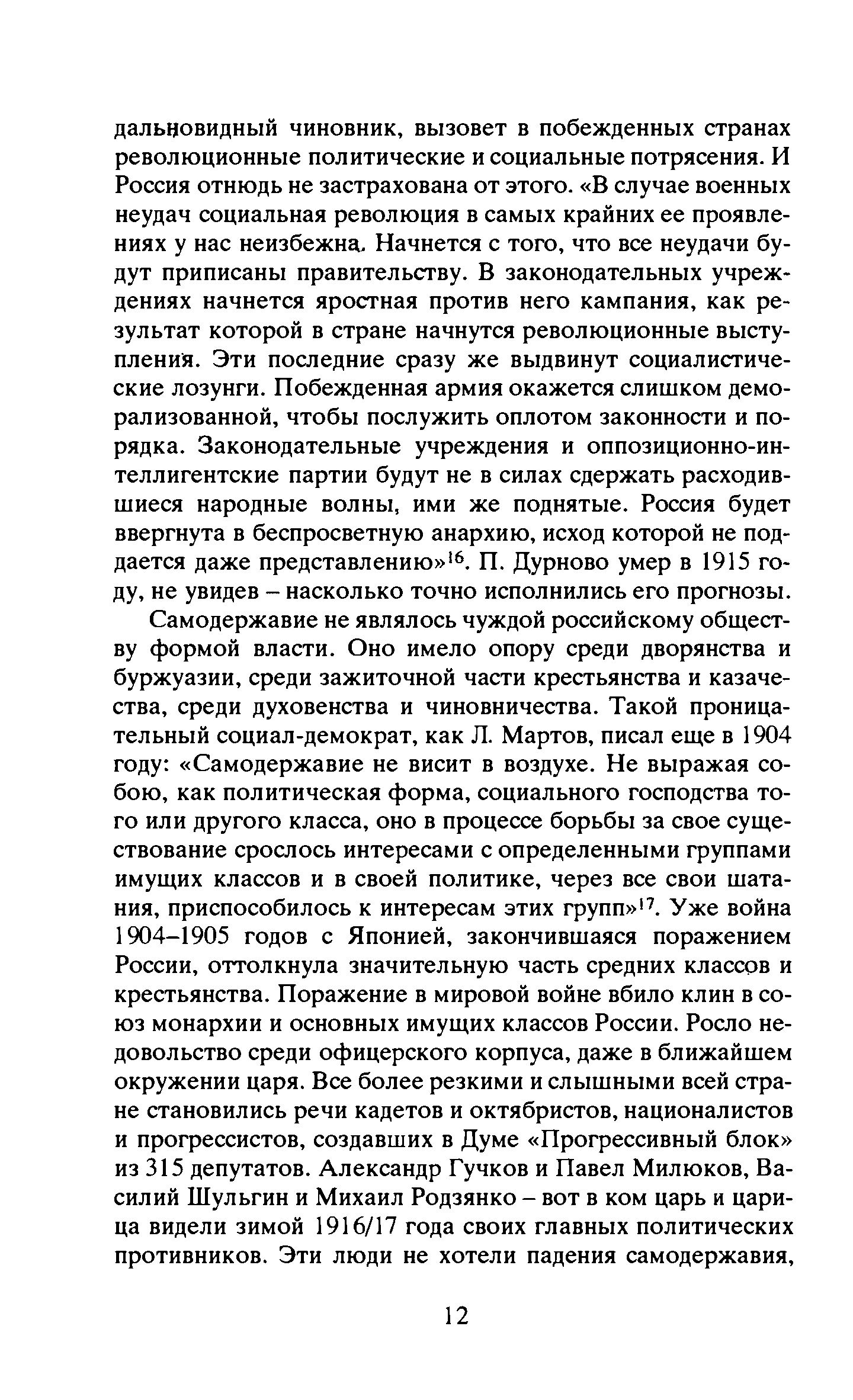 дальновидный чиновник, вызовет в побежденных странах революционные политические и социальные потрясения. И Россия отнюдь не застрахована от этого. «В случае военных неудач социальная революция в самых крайних ее проявлениях у нас неизбежна. Начнется с того, что все неудачи будут приписаны правительству. В законодательных учреждениях начнется яростная против него кампания, как результат которой в стране начнутся революционные выступления. Эти последние сразу же выдвинут социалистические лозунги. Побежденная армия окажется слишком деморализованной, чтобы послужить оплотом законности и порядка. Законодательные учреждения и оппозиционно-интеллигентские партии будут не в силах сдержать расходившиеся народные волны, ими же поднятые. Россия будет ввергнута в беспросветную анархию, исход которой не поддается даже представлению»$^{16}$. П. Дурново умер в 1915 году, не увидев – насколько точно исполнились его прогнозы.

Самодержавие не являлось чуждой российскому обществу формой власти. Оно имело опору среди дворянства и буржуазии, среди зажиточной части крестьянства и казачества, среди духовенства и чиновничества. Такой проницательный социал-демократ, как Л. Мартов, писал еще в 1904 году: «Самодержавие не висит в воздухе. Не выражая собою, как политическая форма, социального господства того или другого класса, оно в процессе борьбы за свое существование срослось интересами с определенными группами имущих классов и в своей политике, через все свои шатания, приспособилось к интересам этих групп»$^{17}$. Уже война 1904–1905 годов с Японией, закончившаяся поражением России, оттолкнула значительную часть средних классов и крестьянства. Поражение в мировой войне вбило клин в союз монархии и основных имущих классов России. Росло недовольство среди офицерского корпуса, даже в ближайшем окружении царя. Все более резкими и слышными всей стране становились речи кадетов и октябристов, националистов и прогрессистов, создавших в Думе «Прогрессивный блок» из 315 депутатов. Александр Гучков и Павел Милюков, Василий Шульгин и Михаил Родзянко – вот в ком царь и царица видели зимой 1916/17 года своих главных политических противников. Эти люди не хотели падения самодержавия,

12